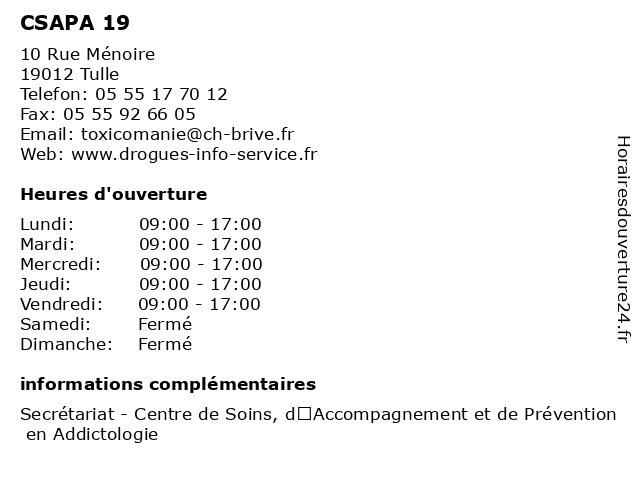 CSAPA 19

10 Rue Ménoire
19012 Tulle
Telefon: 05 55 17 70 12
Fax: 05 55 92 66 05
Email: toxicomanie@ch-brive.fr
Web: www.drogues-info-service.fr

Heures d'ouverture

| | |
|---|---|
| Lundi: | 09:00 - 17:00 |
| Mardi: | 09:00 - 17:00 |
| Mercredi: | 09:00 - 17:00 |
| Jeudi: | 09:00 - 17:00 |
| Vendredi: | 09:00 - 17:00 |
| Samedi: | Fermé |
| Dimanche: | Fermé |

informations complémentaires

Secrétariat - Centre de Soins, d□Accompagnement et de Prévention en Addictologie

Horairesdouverture24.fr